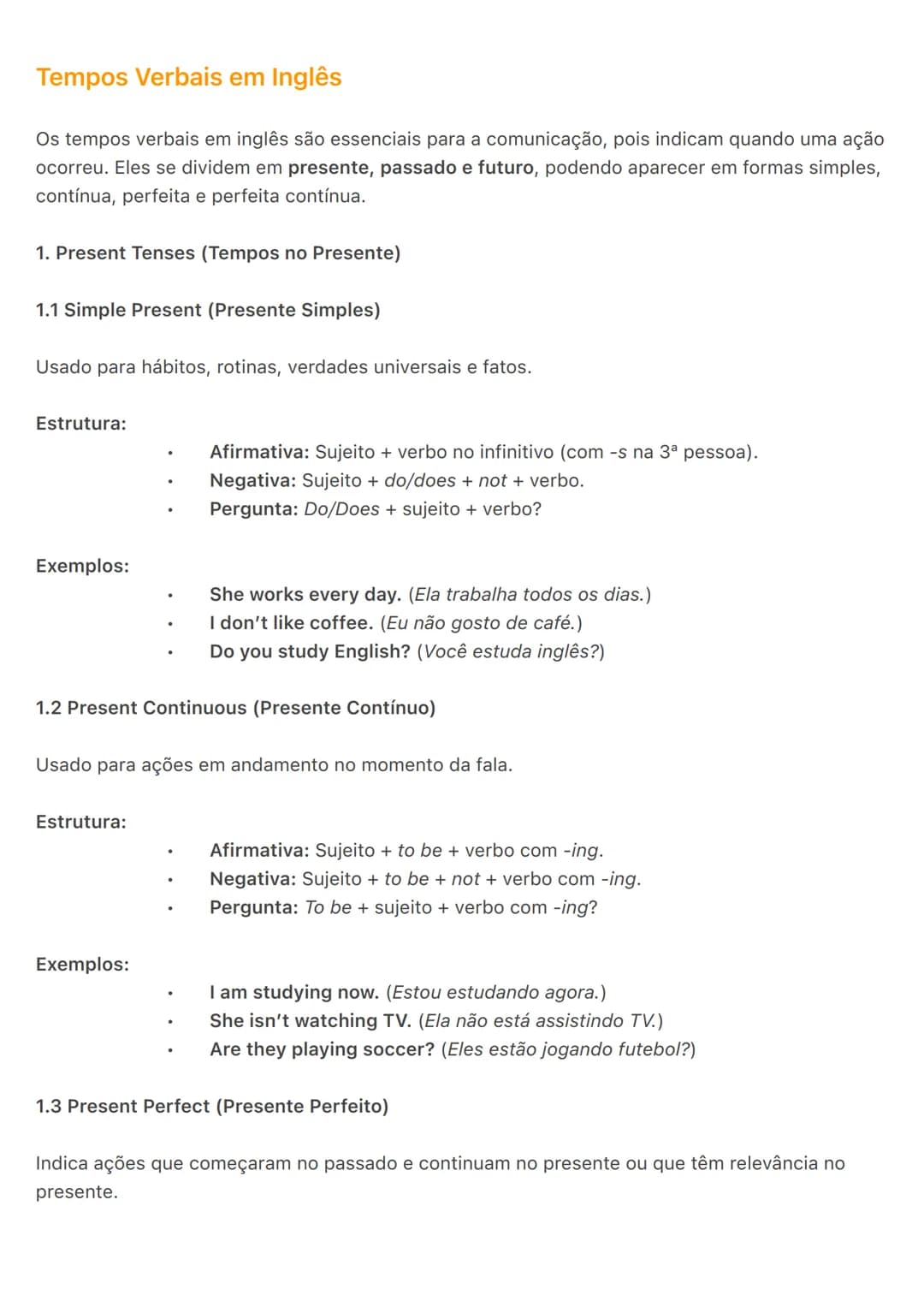 Tempos Verbais em Inglês

Os tempos verbais em inglês são essenciais para a comunicação, pois indicam quando uma ação ocorreu. Eles se dividem em presente, passado e futuro, podendo aparecer em formas simples, contínua, perfeita e perfeita contínua.

1. Present Tenses (Tempos no Presente)

1.1 Simple Present (Presente Simples)

Usado para hábitos, rotinas, verdades universais e fatos.

Estrutura:

• Afirmativa: Sujeito + verbo no infinitivo (com -s na 3ª pessoa).
• Negativa: Sujeito + do/does + not + verbo.
• Pergunta: Do/Does + sujeito + verbo?

Exemplos:

• She works every day. (Ela trabalha todos os dias.)
• I don't like coffee. (Eu não gosto de café.)
• Do you study English? (Você estuda inglês?)

1.2 Present Continuous (Presente Contínuo)

Usado para ações em andamento no momento da fala.

Estrutura:

• Afirmativa: Sujeito + to be + verbo com -ing.
• Negativa: Sujeito + to be + not + verbo com -ing.
• Pergunta: To be + sujeito + verbo com -ing?

Exemplos:

• I am studying now. (Estou estudando agora.)
• She isn't watching TV. (Ela não está assistindo TV.)
• Are they playing soccer? (Eles estão jogando futebol?)

1.3 Present Perfect (Presente Perfeito)

Indica ações que começaram no passado e continuam no presente ou que têm relevância no presente.